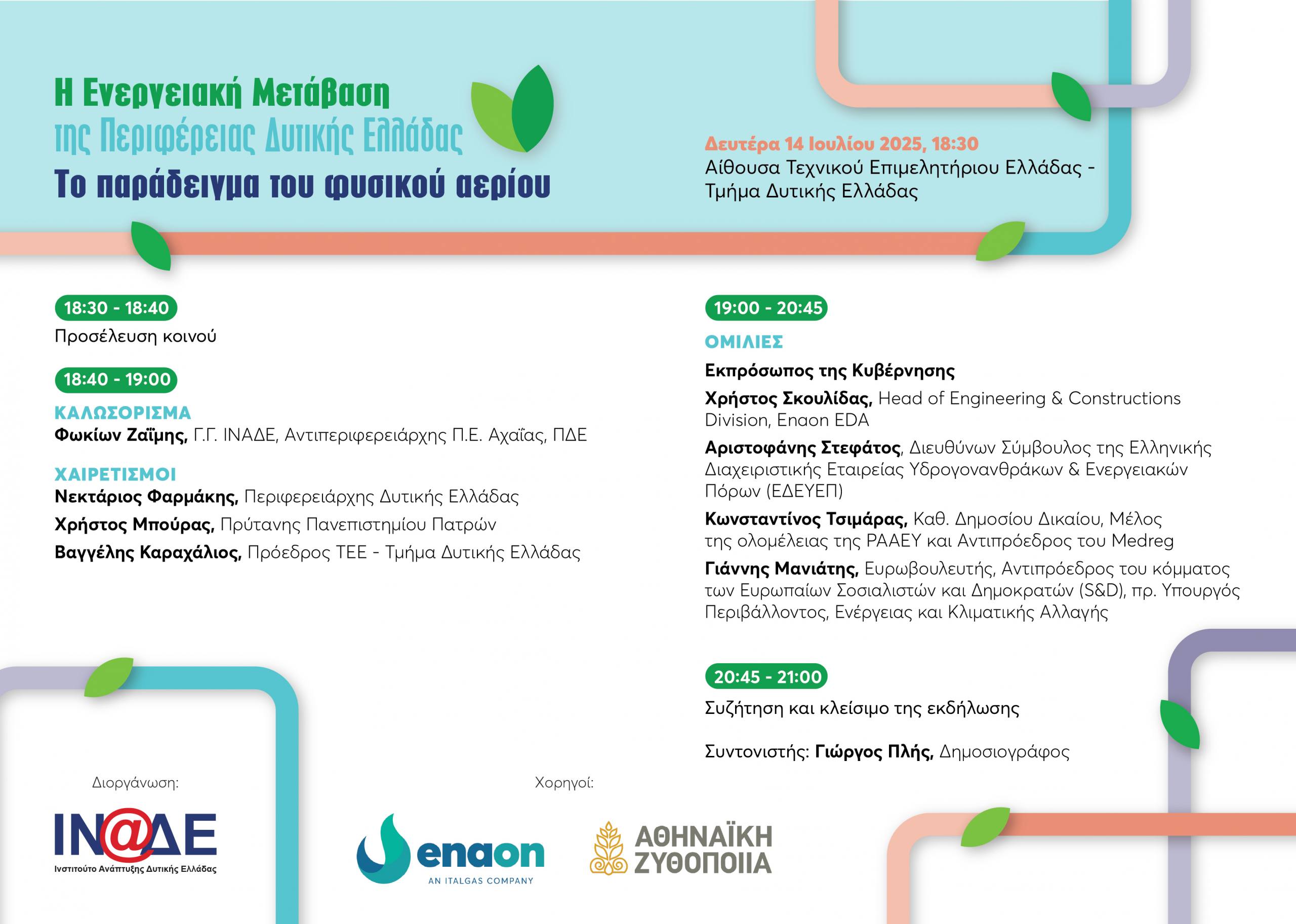 Η Ενεργειακή Μετάβαση
της Περιφέρειας Δυτικής Ελλάδας
Το παράδειγμα του φυσικού αερίου

Δευτέρα 14 Ιουλίου 2025, 18:30
Αίθουσα Τεχνικού Επιμελητήριου Ελλάδας - Τμήμα Δυτικής Ελλάδας

18:30 - 18:40
Προσέλευση κοινού

18:40 - 19:00
ΚΑΛΩΣΟΡΙΣΜΑ
Φωκίων Ζαΐμης, Γ.Γ. ΙΝΑΔΕ, Αντιπεριφερειάρχης Π.Ε. Αχαΐας, ΠΔΕ

ΧΑΙΡΕΤΙΣΜΟΙ
Νεκτάριος Φαρμάκης, Περιφερειάρχης Δυτικής Ελλάδας
Χρήστος Μπούρας, Πρύτανης Πανεπιστημίου Πατρών
Βαγγέλης Καραχάλιος, Πρόεδρος ΤΕΕ - Τμήμα Δυτικής Ελλάδας

19:00 - 20:45
ΟΜΙΛΙΕΣ
Εκπρόσωπος της Κυβέρνησης
Χρήστος Σκουλίδας, Head of Engineering & Constructions Division, Enaon EDA
Αριστοφάνης Στεφάτος, Διευθύνων Σύμβουλος της Ελληνικής Διαχειριστικής Εταιρείας Υδρογονανθράκων & Ενεργειακών Πόρων (ΕΔΕΥΕΠ)
Κωνσταντίνος Τσιμάρας, Καθ. Δημοσίου Δικαίου, Μέλος της ολομέλειας της ΡΑΑΕΥ και Αντιπρόεδρος του Medreg
Γιάννης Μανιάτης, Ευρωβουλευτής, Αντιπρόεδρος του κόμματος των Ευρωπαίων Σοσιαλιστών και Δημοκρατών (S&D), πρ. Υπουργός Περιβάλλοντος, Ενέργειας και Κλιματικής Αλλαγής

20:45 - 21:00
Συζήτηση και κλείσιμο της εκδήλωσης

Συντονιστής: Γιώργος Πλής, Δημοσιογράφος

Διοργάνωση:
IN@ΔΕ
Ινστιτούτο Ανάπτυξης Δυτικής Ελλάδας

Χορηγοί:
enaon
AN ITALGAS COMPANY
ΑΘΗΝΑΪΚΗ ΖΥΘΟΠΟΙΙΑ